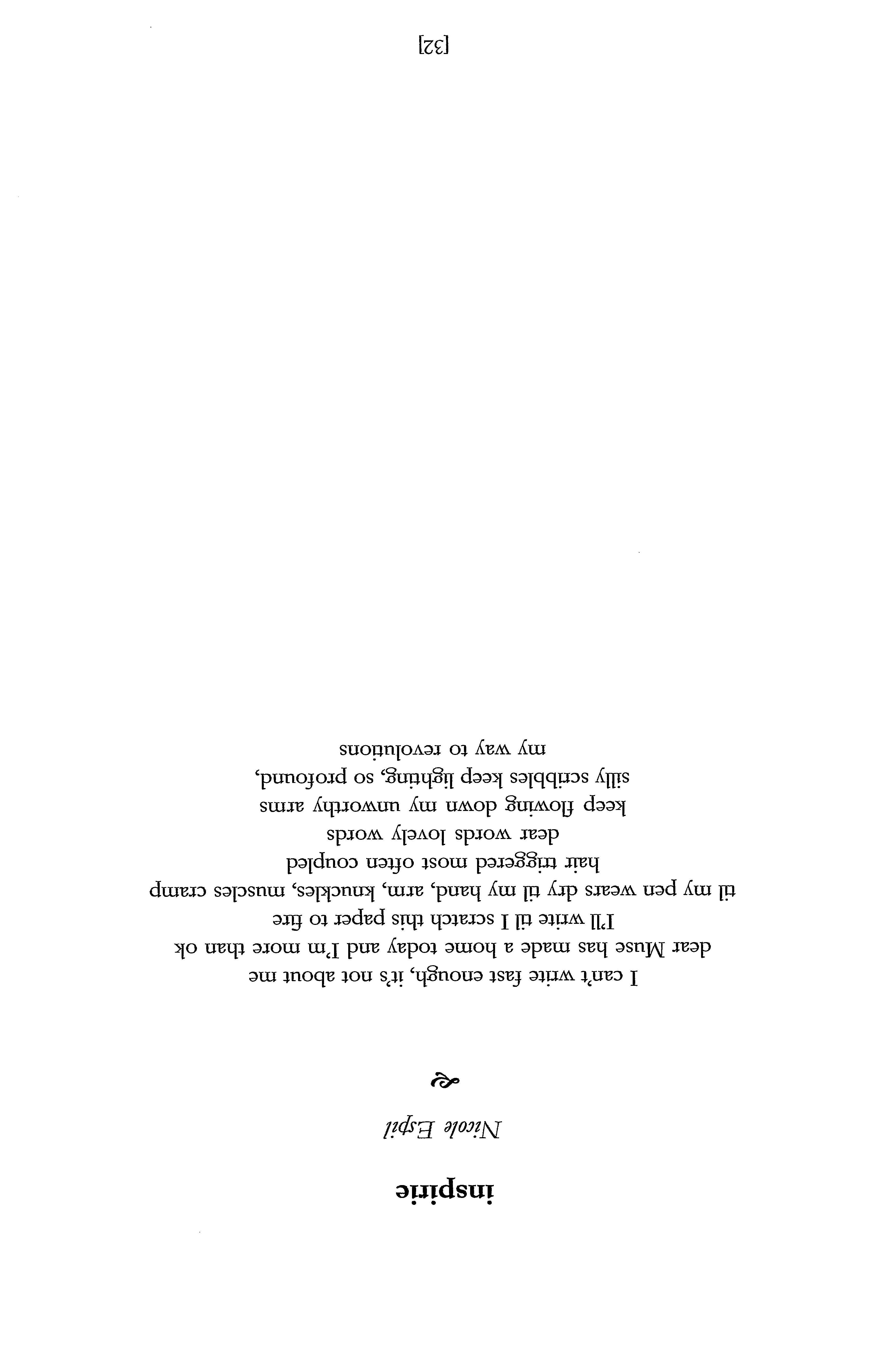 inspirie

Nicole Espil

I can't write fast enough, it's not about me
dear Muse has made a home today and I'm more than ok
I'll write til I scratch this paper to fire
til my pen wears dry til my hand, arm, knuckles, muscles cramp
hair triggered most often coupled
dear words lovely words
keep flowing down my unworthy arms
silly scribbles keep lighting, so profound,
my way to revolutions

[32]